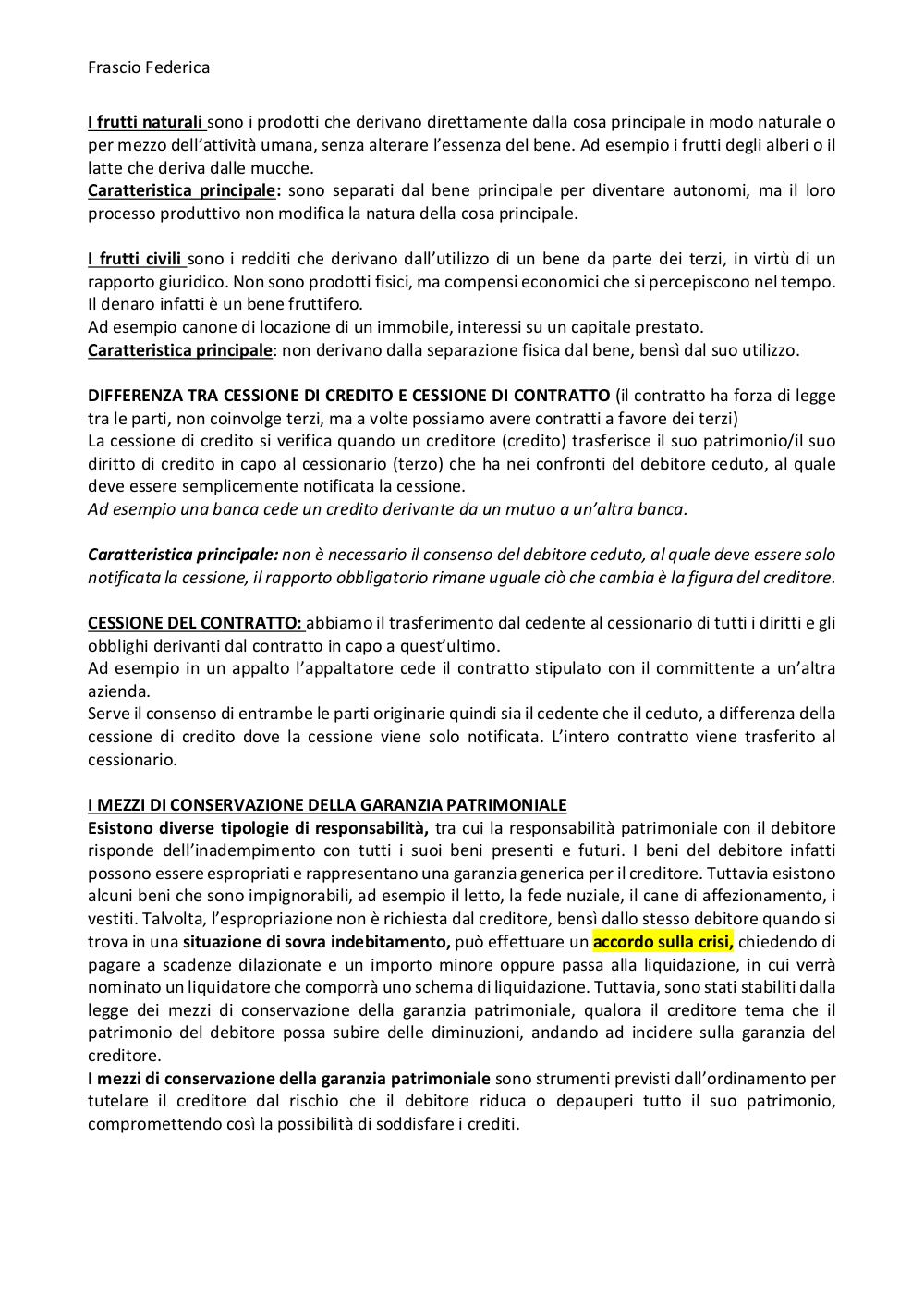 Frascio Federica

I frutti naturali sono i prodotti che derivano direttamente dalla cosa principale in modo naturale o per mezzo dell'attività umana, senza alterare l'essenza del bene. Ad esempio i frutti degli alberi o il latte che deriva dalle mucche.
Caratteristica principale: sono separati dal bene principale per diventare autonomi, ma il loro processo produttivo non modifica la natura della cosa principale.

I frutti civili sono i redditi che derivano dall'utilizzo di un bene da parte dei terzi, in virtù di un rapporto giuridico. Non sono prodotti fisici, ma compensi economici che si percepiscono nel tempo. Il denaro infatti è un bene fruttifero.
Ad esempio canone di locazione di un immobile, interessi su un capitale prestato.
Caratteristica principale: non derivano dalla separazione fisica dal bene, bensì dal suo utilizzo.

DIFFERENZA TRA CESSIONE DI CREDITO E CESSIONE DI CONTRATTO (il contratto ha forza di legge tra le parti, non coinvolge terzi, ma a volte possiamo avere contratti a favore dei terzi)
La cessione di credito si verifica quando un creditore (credito) trasferisce il suo patrimonio/il suo diritto di credito in capo al cessionario (terzo) che ha nei confronti del debitore ceduto, al quale deve essere semplicemente notificata la cessione.
Ad esempio una banca cede un credito derivante da un mutuo a un'altra banca.

Caratteristica principale: non è necessario il consenso del debitore ceduto, al quale deve essere solo notificata la cessione, il rapporto obbligatorio rimane uguale ciò che cambia è la figura del creditore.

CESSIONE DEL CONTRATTO: abbiamo il trasferimento dal cedente al cessionario di tutti i diritti e gli obblighi derivanti dal contratto in capo a quest'ultimo.
Ad esempio in un appalto l'appaltatore cede il contratto stipulato con il committente a un'altra azienda.
Serve il consenso di entrambe le parti originarie quindi sia il cedente che il ceduto, a differenza della cessione di credito dove la cessione viene solo notificata. L'intero contratto viene trasferito al cessionario.

I MEZZI DI CONSERVAZIONE DELLA GARANZIA PATRIMONIALE
Esistono diverse tipologie di responsabilità, tra cui la responsabilità patrimoniale con il debitore risponde dell'inadempimento con tutti i suoi beni presenti e futuri. I beni del debitore infatti possono essere espropriati e rappresentano una garanzia generica per il creditore. Tuttavia esistono alcuni beni che sono impignorabili, ad esempio il letto, la fede nuziale, il cane di affezionamento, i vestiti. Talvolta, l'espropriazione non è richiesta dal creditore, bensì dallo stesso debitore quando si trova in una situazione di sovra indebitamento, può effettuare un accordo sulla crisi, chiedendo di pagare a scadenze dilazionate e un importo minore oppure passa alla liquidazione, in cui verrà nominato un liquidatore che comporrà uno schema di liquidazione. Tuttavia, sono stati stabiliti dalla legge dei mezzi di conservazione della garanzia patrimoniale, qualora il creditore tema che il patrimonio del debitore possa subire delle diminuzioni, andando ad incidere sulla garanzia del creditore.
I mezzi di conservazione della garanzia patrimoniale sono strumenti previsti dall'ordinamento per tutelare il creditore dal rischio che il debitore riduca o depauperi tutto il suo patrimonio, compromettendo così la possibilità di soddisfare i crediti.